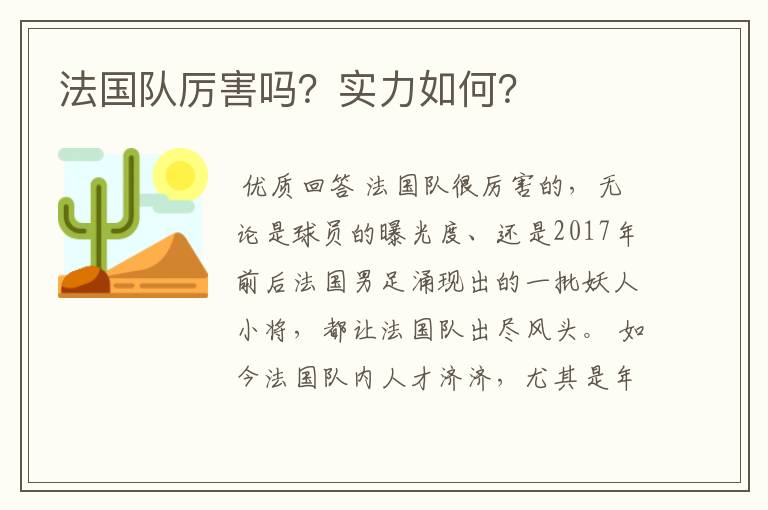 法国队厉害吗？实力如何？

优质回答 法国队很厉害的，无论是球员的曝光度、还是2017年前后法国男足涌现出的一批妖人小将，都让法国队出尽风头。 如今法国队内人才济济，尤其是年